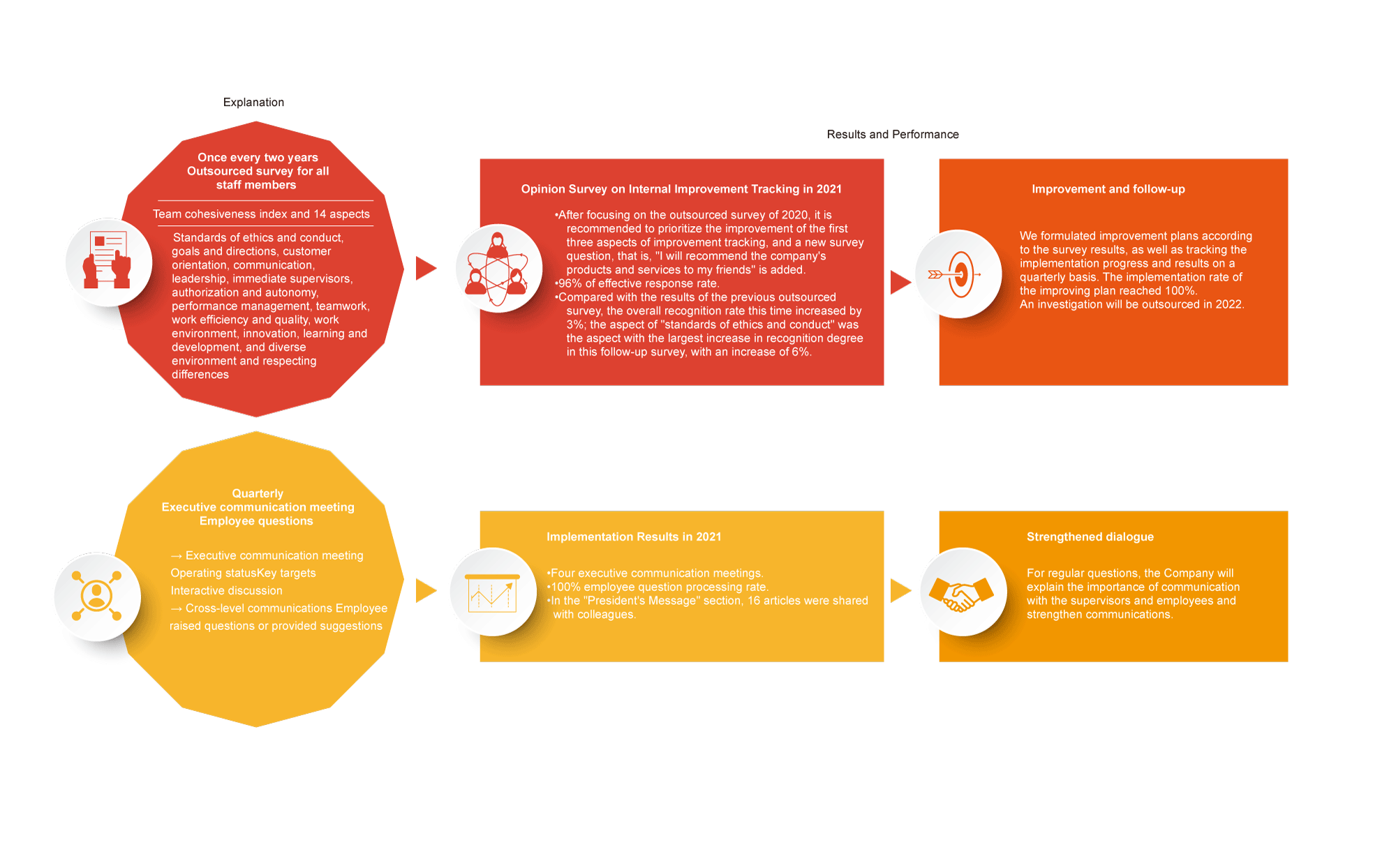 Explanation

Results and Performance

Once every two years
Outsourced survey for all staff members

Team cohesiveness index and 14 aspects

Standards of ethics and conduct, goals and directions, customer orientation, communication, leadership, immediate supervisors, authorization and autonomy, performance management, teamwork, work efficiency and quality, work environment, innovation, learning and development, and diverse environment and respecting differences

Opinion Survey on Internal Improvement Tracking in 2021

•After focusing on the outsourced survey of 2020, it is recommended to prioritize the improvement of the first three aspects of improvement tracking, and a new survey question, that is, "I will recommend the company's products and services to my friends" is added.
•96% of effective response rate.
•Compared with the results of the previous outsourced survey, the overall recognition rate this time increased by 3%; the aspect of "standards of ethics and conduct" was the aspect with the largest increase in recognition degree in this follow-up survey, with an increase of 6%.

Improvement and follow-up

We formulated improvement plans according to the survey results, as well as tracking the implementation progress and results on a quarterly basis. The implementation rate of the improving plan reached 100%.
An investigation will be outsourced in 2022.

Quarterly
Executive communication meeting
Employee questions

→ Executive communication meeting
Operating statusKey targets
Interactive discussion
→ Cross-level communications Employee raised questions or provided suggestions

Implementation Results in 2021

•Four executive communication meetings.
•100% employee question processing rate.
•In the "President's Message" section, 16 articles were shared with colleagues.

Strengthened dialogue

For regular questions, the Company will explain the importance of communication with the supervisors and employees and strengthen communications.